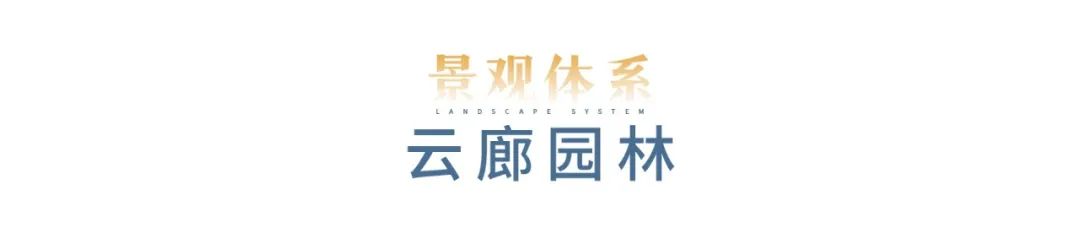 景观体系
LANDSCAPE SYSTEM
云廊园林